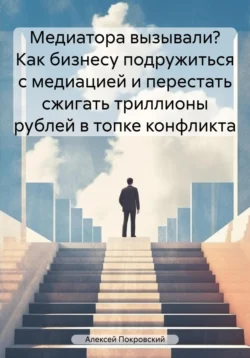 Медиатора вызывали? Как бизнесу подружиться с медиацией и перестать сжигать триллионы рублей в топке конфликта

Алексей Покровский